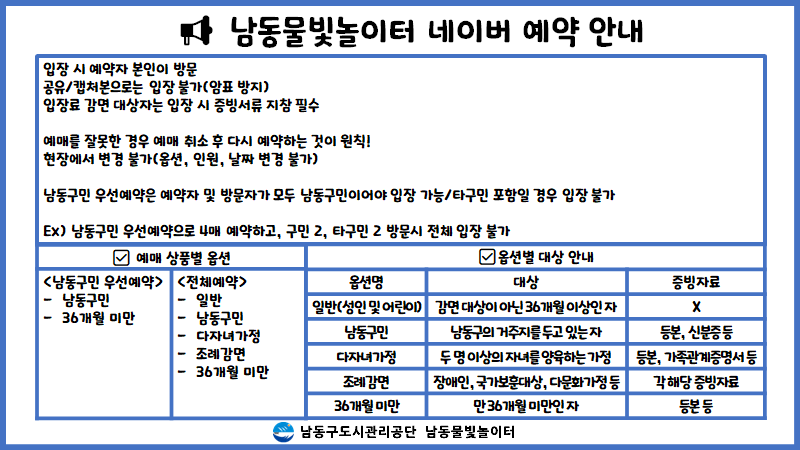 남동물빛놀이터 네이버 예약 안내

입장 시 예약자 본인이 방문
공유/캡처본으로는 입장 불가(암표 방지)
입장료 감면 대상자는 입장 시 증빙서류 지참 필수

예매를 잘못한 경우 예매 취소 후 다시 예약하는 것이 원칙!
현장에서 변경 불가(옵션, 인원, 날짜 변경 불가)

남동구민 우선예약은 예약자 및 방문자가 모두 남동구민이어야 입장 가능/타구민 포함일 경우 입장 불가

Ex) 남동구민 우선예약으로 4매 예약하고, 구민 2, 타구민 2 방문시 전체 입장 불가

☑ 예매 상품별 옵션

<남동구민 우선예약>
- 남동구민
- 36개월 미만

<전체예약>
- 일반
- 남동구민
- 다자녀가정
- 조례감면
- 36개월 미만

☑ 옵션별 대상 안내

| 옵션명 | 대상 | 증빙자료 |
|---|---|---|
| 일반(성인 및 어린이) | 감면 대상이 아닌 36개월 이상인 자 | X |
| 남동구민 | 남동구의 거주지를 두고 있는 자 | 등본, 신분증 등 |
| 다자녀가정 | 두 명 이상의 자녀를 양육하는 가정 | 등본, 가족관계증명서 등 |
| 조례감면 | 장애인, 국가보훈대상, 다문화가정 등 | 각 해당 증빙자료 |
| 36개월 미만 | 만 36개월 미만인 자 | 등본 등 |

남동구도시관리공단 남동물빛놀이터